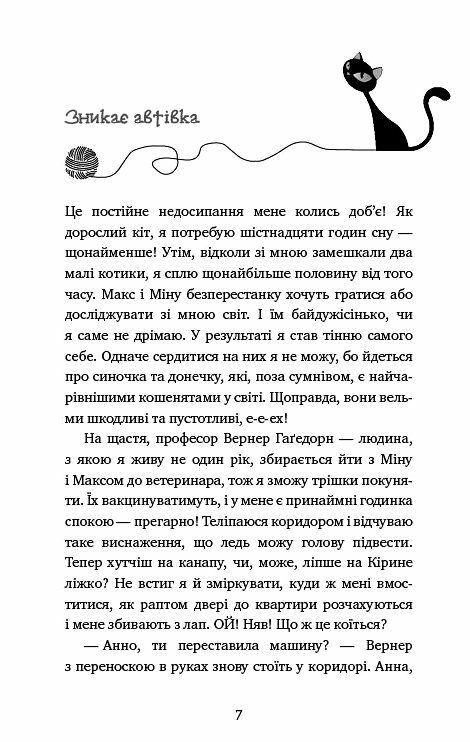 Зникає автівка

Це постійне недосипання мене колись доб'є! Як дорослий кіт, я потребую шістнадцяти годин сну — щонайменше! Утім, відколи зі мною замешкали два малі котики, я сплю щонайбільше половину від того часу. Макс і Міну безперестанку хочуть гратися або досліджувати зі мною світ. І їм байдужісінько, чи я саме не дрімаю. У результаті я став тінню самого себе. Одначе сердитися на них я не можу, бо йдеться про синочка та донечку, які, поза сумнівом, є найчарівнішими кошенятами у світі. Щоправда, вони вельми шкодливі та пустотливі, е-е-ех!

На щастя, професор Вернер Гаґедорн — людина, з якою я живу не один рік, збирається йти з Міну і Максом до ветеринара, тож я зможу трішки покуняти. Їх вакцинуватимуть, і у мене є принаймні годинка спокою — прегарно! Теліпаюся коридором і відчуваю таке виснаження, що ледь можу голову підвести. Тепер хутчіш на канапу, чи, може, ліпше на Кірине ліжко? Не встиг я й зміркувати, куди ж мені вмоститися, як раптом двері до квартири розчахуються і мене збивають з лап. ОЙ! Няв! Що ж це коїться?

— Анно, ти переставила машину? — Вернер з переноскою в руках знову стоїть у коридорі. Анна,

7